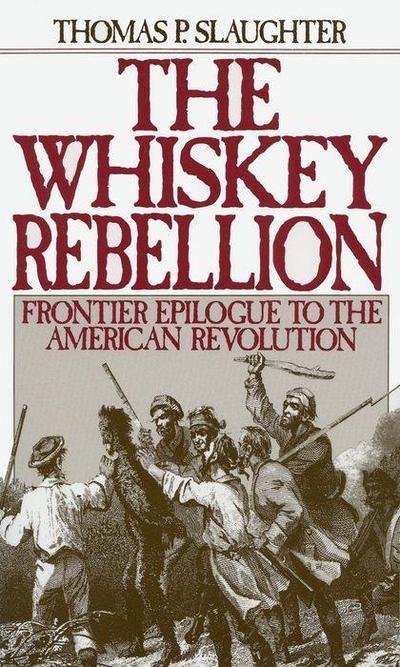 THOMAS P. SLAUGHTER

THE WHISKEY REBELLION

FRONTIER EPILOGUE TO THE AMERICAN REVOLUTION